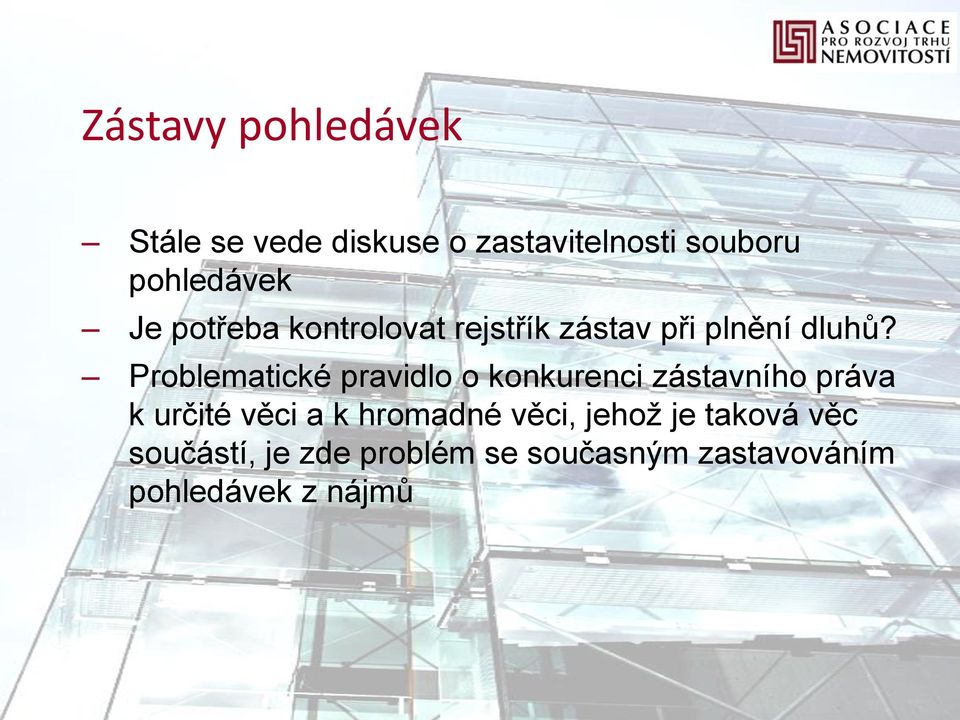 ASOCIACE PRO ROZVOJ TRHU NEMOVITOSTÍ

Zástavy pohledávek

– Stále se vede diskuse o zastavitelnosti souboru pohledávek
– Je potřeba kontrolovat rejstřík zástav při plnění dluhů?
– Problematické pravidlo o konkurenci zástavního práva k určité věci a k hromadné věci, jehož je taková věc součástí, je zde problém se současným zastavováním pohledávek z nájmů